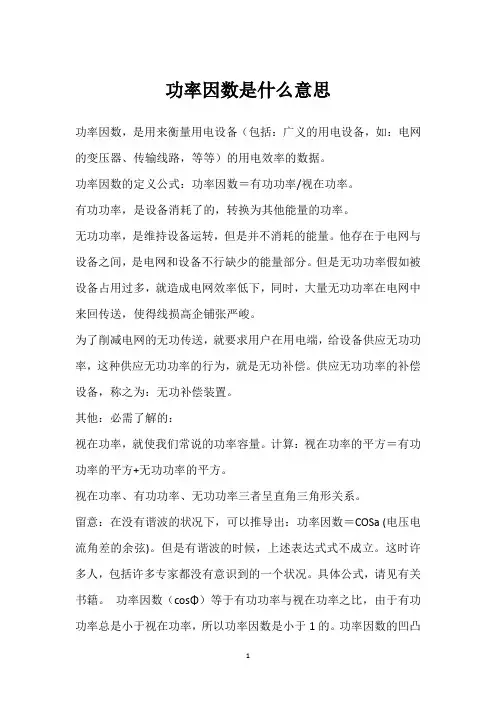 功率因数是什么意思

功率因数，是用来衡量用电设备（包括：广义的用电设备，如：电网的变压器、传输线路，等等）的用电效率的数据。

功率因数的定义公式：功率因数＝有功功率/视在功率。

有功功率，是设备消耗了的，转换为其他能量的功率。

无功功率，是维持设备运转，但是并不消耗的能量。他存在于电网与设备之间，是电网和设备不行缺少的能量部分。但是无功功率假如被设备占用过多，就造成电网效率低下，同时，大量无功功率在电网中来回传送，使得线损高企铺张严峻。

为了削减电网的无功传送，就要求用户在用电端，给设备供应无功功率，这种供应无功功率的行为，就是无功补偿。供应无功功率的补偿设备，称之为：无功补偿装置。

其他：必需了解的：

视在功率，就使我们常说的功率容量。计算：视在功率的平方＝有功功率的平方+无功功率的平方。

视在功率、有功功率、无功功率三者呈直角三角形关系。

留意：在没有谐波的状况下，可以推导出：功率因数＝COSa (电压电流角差的余弦)。但是有谐波的时候，上述表达式式不成立。这时许多人，包括许多专家都没有意识到的一个状况。具体公式，请见有关书籍。 功率因数（cosΦ）等于有功功率与视在功率之比，由于有功功率总是小于视在功率，所以功率因数是小于 1 的。功率因数的凹凸

1